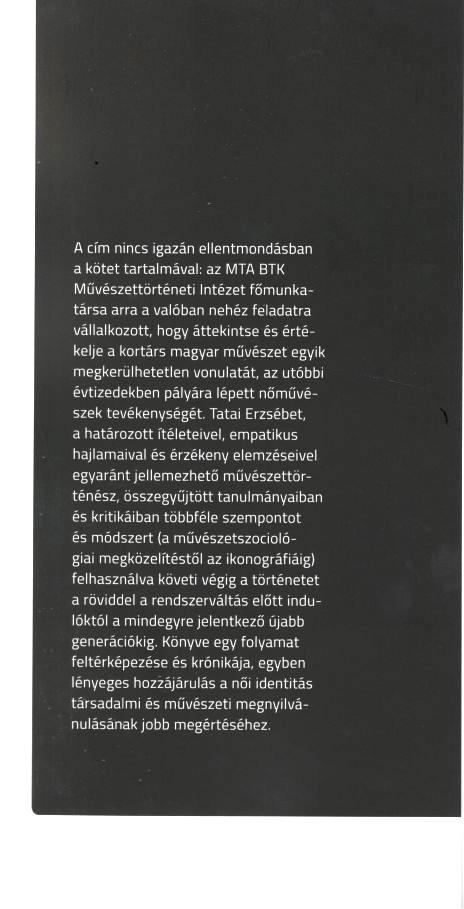 A cím nincs igazán ellentmondásban a kötet tartalmával: az MTA BTK Művészettörténeti Intézet főmunkatársa arra a valóban nehéz feladatra vállalkozott, hogy áttekintse és értékelje a kortárs magyar művészet egyik megkerülhetetlen vonulatát, az utóbbi évtizedekben pályára lépett nőművészek tevékenységét. Tatai Erzsébet, a határozott ítéleteivel, empatikus hajlamaival és érzékeny elemzéseivel egyaránt jellemezhető művészettörténész, összegyűjtött tanulmányaiban és kritikáiban többféle szempontot és módszert (a művészetszociológiai megközelítéstől az ikonográfiáig) felhasználva követi végig a történetet a röviddel a rendszerváltás előtt indulóktól a mindegyre jelentkező újabb generációkig. Könyve egy folyamat feltérképezése és krónikája, egyben lényeges hozzájárulás a női identitás társadalmi és művészeti megnyilvánulásának jobb megértéséhez.